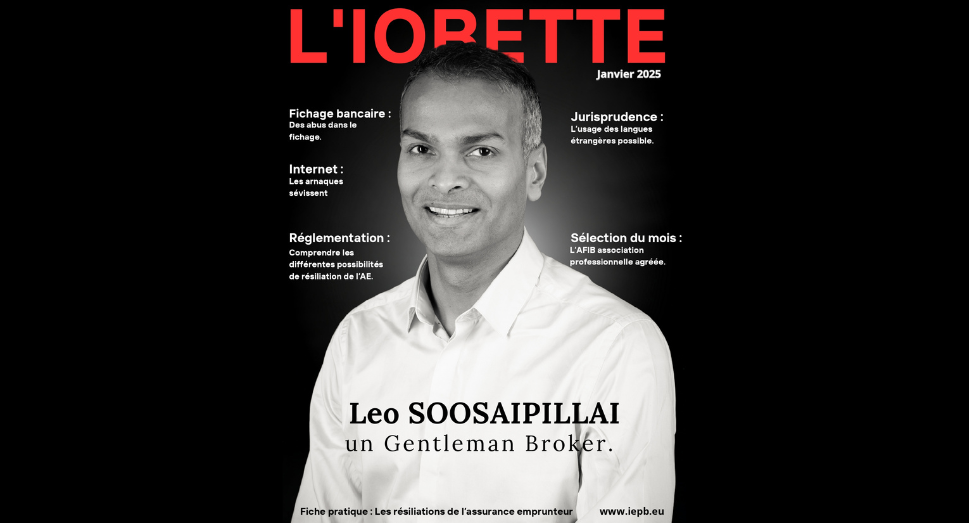 L'IOBETTE

Janvier 2025

Fichage bancaire :
Des abus dans le fichage.

Internet :
Les arnaques sévissent

Réglementation :
Comprendre les différentes possibilités de résiliation de l'AE.

Jurisprudence :
L'usage des langues étrangères possible.

Sélection du mois :
L'AFIB association professionnelle agréée.

Leo SOOSAIPILLAI
un Gentleman Broker.

Fiche pratique : Les résiliations de l'assurance emprunteur

www.iepb.eu